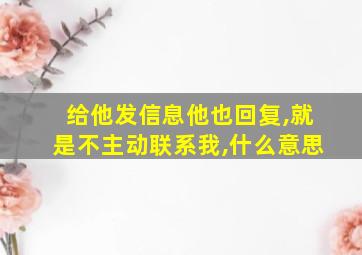 给他发信息他也回复,就是不主动联系我,什么意思